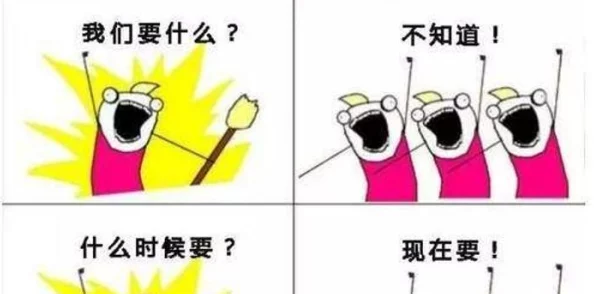 我们要什么？

不知道！

什么时候要？

现在要！